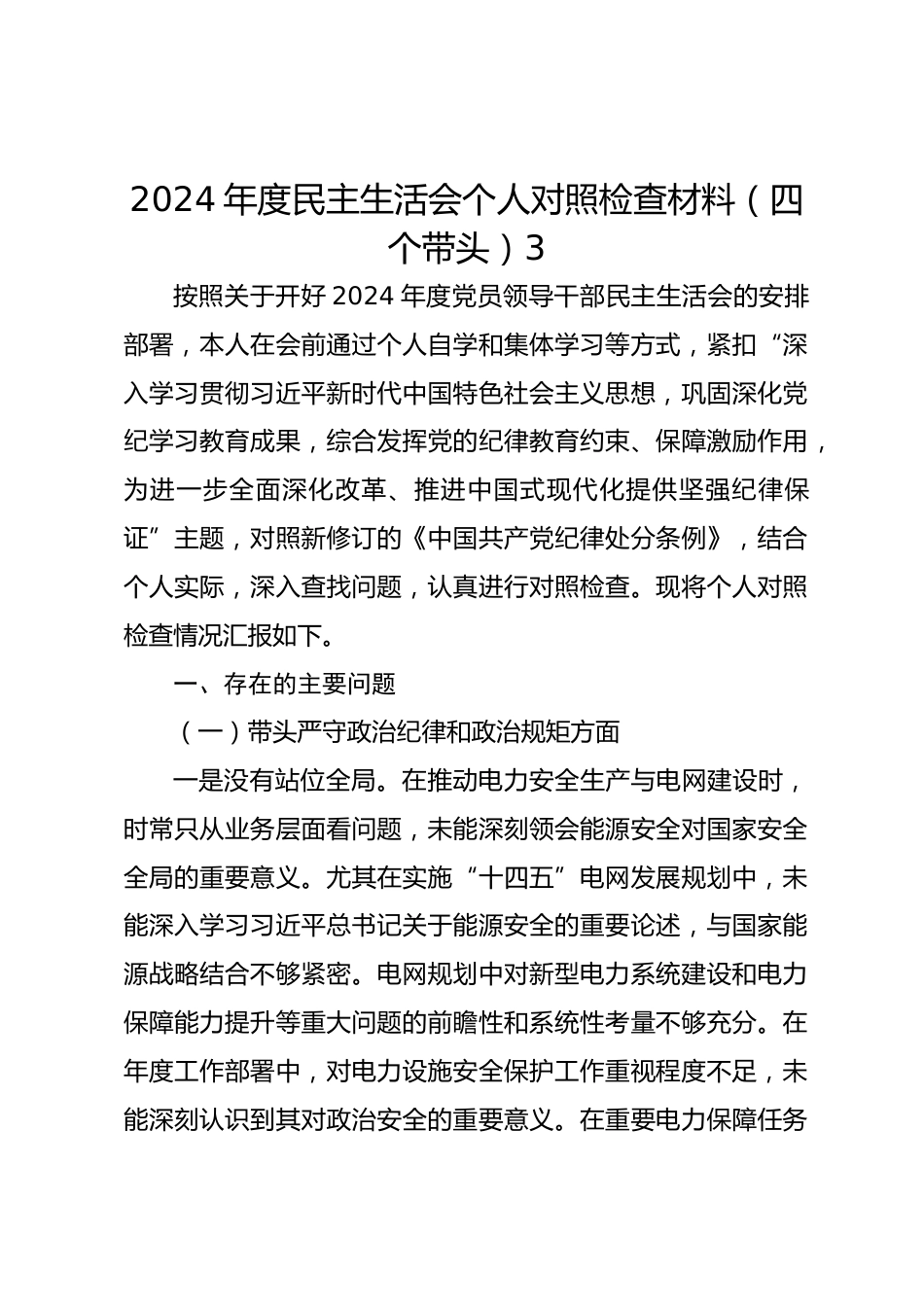 2024 年度民主生活会个人对照检查材料（四个带头）3

按照关于开好 2024 年度党员领导干部民主生活会的安排部署，本人在会前通过个人自学和集体学习等方式，紧扣“深入学习贯彻习近平新时代中国特色社会主义思想，巩固深化党纪学习教育成果，综合发挥党的纪律教育约束、保障激励作用，为进一步全面深化改革、推进中国式现代化提供坚强纪律保证”主题，对照新修订的《中国共产党纪律处分条例》，结合个人实际，深入查找问题，认真进行对照检查。现将个人对照检查情况汇报如下。

一、存在的主要问题

（一）带头严守政治纪律和政治规矩方面

一是没有站位全局。在推动电力安全生产与电网建设时，时常只从业务层面看问题，未能深刻领会能源安全对国家安全全局的重要意义。尤其在实施“十四五”电网发展规划中，未能深入学习习近平总书记关于能源安全的重要论述，与国家能源战略结合不够紧密。电网规划中对新型电力系统建设和电力保障能力提升等重大问题的前瞻性和系统性考量不够充分。在年度工作部署中，对电力设施安全保护工作重视程度不足，未能深刻认识到其对政治安全的重要意义。在重要电力保障任务